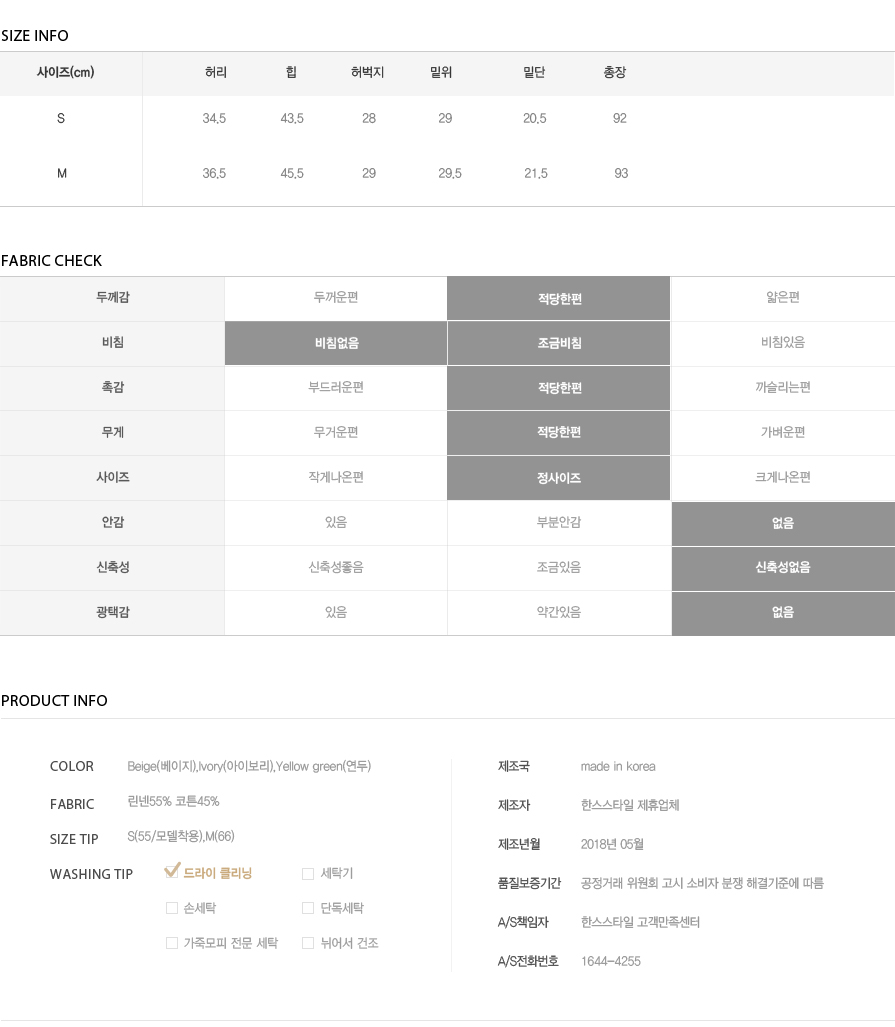 SIZE INFO

| 사이즈(cm) | 허리 | 힙 | 허벅지 | 밑위 | 밑단 | 총장 |
|---|---|---|---|---|---|---|
| S | 34.5 | 43.5 | 28 | 29 | 20.5 | 92 |
| M | 36.5 | 45.5 | 29 | 29.5 | 21.5 | 93 |

FABRIC CHECK

| 두께감 | 두꺼운편 | 적당한편 | 얇은편 |
|---|---|---|---|
| 비침 | 비침없음 | 조금비침 | 비침있음 |
| 촉감 | 부드러운편 | 적당한편 | 까슬리는편 |
| 무게 | 무거운편 | 적당한편 | 가벼운편 |
| 사이즈 | 작게나온편 | 정사이즈 | 크게나온편 |
| 안감 | 있음 | 부분안감 | 없음 |
| 신축성 | 신축성좋음 | 조금있음 | 신축성없음 |
| 광택감 | 있음 | 약간있음 | 없음 |

PRODUCT INFO

COLOR Beige(베이지),Ivory(아이보리),Yellow green(연두)
FABRIC 린넨55% 코튼45%
SIZE TIP S(55/모델착용),M(66)
WASHING TIP 드라이 클리닝 세탁기 손세탁 단독세탁 가죽모피 전문 세탁 뉘어서 건조

제조국 made in korea
제조자 한스스타일 제휴업체
제조년월 2018년 05월
품질보증기간 공정거래 위원회 고시 소비자 분쟁 해결기준에 따름
A/S책임자 한스스타일 고객만족센터
A/S전화번호 1644-4255